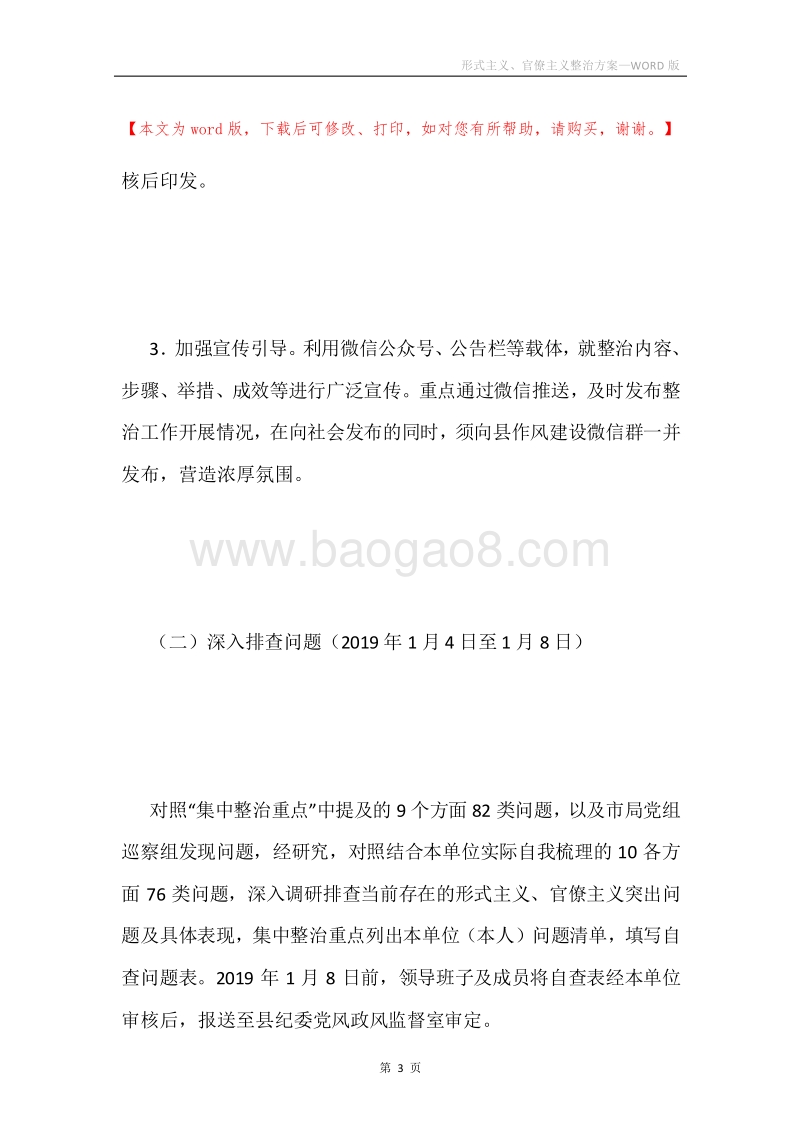 形式主义、官僚主义整治方案—WORD 版

【本文为 word 版，下载后可修改、打印，如对您有所帮助，请购买，谢谢。】

核后印发。

3．加强宣传引导。利用微信公众号、公告栏等载体，就整治内容、步骤、举措、成效等进行广泛宣传。重点通过微信推送，及时发布整治工作开展情况，在向社会发布的同时，须向县作风建设微信群一并发布，营造浓厚氛围。

www.baogao8.com

（二）深入排查问题（2019 年 1 月 4 日至 1 月 8 日）

对照“集中整治重点”中提及的 9 个方面 82 类问题，以及市局党组巡察组发现问题，经研究，对照结合本单位实际自我梳理的 10 各方面 76 类问题，深入调研排查当前存在的形式主义、官僚主义突出问题及具体表现，集中整治重点列出本单位（本人）问题清单，填写自查问题表。2019 年 1 月 8 日前，领导班子及成员将自查表经本单位审核后，报送至县纪委党风政风监督室审定。

第 3 页